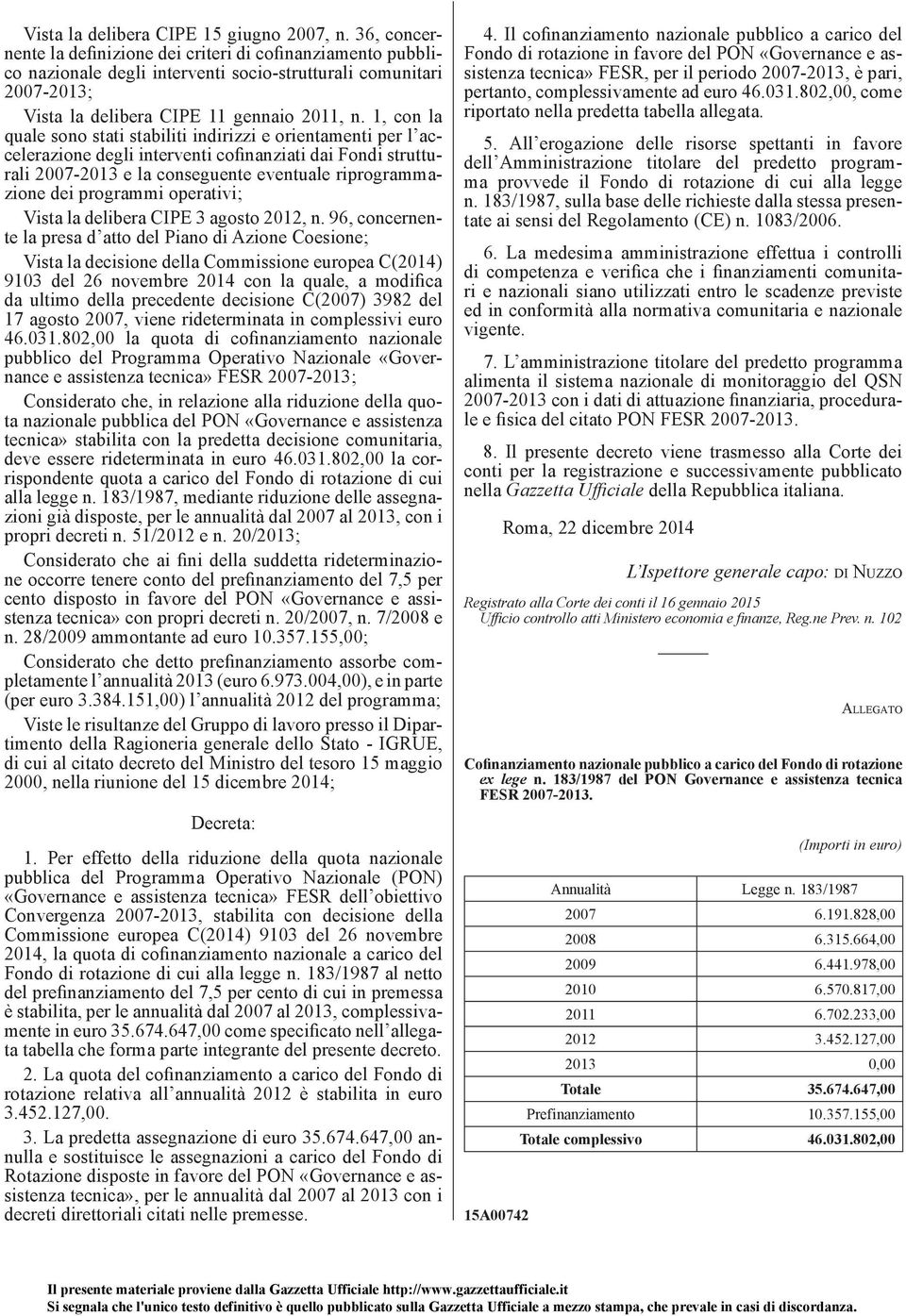 Vista la delibera CIPE 15 giugno 2007, n. 36, concernente la definizione dei criteri di cofinanziamento pubblico nazionale degli interventi socio-strutturali comunitari 2007-2013;

Vista la delibera CIPE 11 gennaio 2011, n. 1, con la quale sono stati stabiliti indirizzi e orientamenti per l'accelerazione degli interventi cofinanziati dai Fondi strutturali 2007-2013 e la conseguente eventuale riprogrammazione dei programmi operativi;

Vista la delibera CIPE 3 agosto 2012, n. 96, concernente la presa d'atto del Piano di Azione Coesione;

Vista la decisione della Commissione europea C(2014) 9103 del 26 novembre 2014 con la quale, a modifica da ultimo della precedente decisione C(2007) 3982 del 17 agosto 2007, viene rideterminata in complessivi euro 46.031.802,00 la quota di cofinanziamento nazionale pubblico del Programma Operativo Nazionale «Governance e assistenza tecnica» FESR 2007-2013;

Considerato che, in relazione alla riduzione della quota nazionale pubblica del PON «Governance e assistenza tecnica» stabilita con la predetta decisione comunitaria, deve essere rideterminata in euro 46.031.802,00 la corrispondente quota a carico del Fondo di rotazione di cui alla legge n. 183/1987, mediante riduzione delle assegnazioni già disposte, per le annualità dal 2007 al 2013, con i propri decreti n. 51/2012 e n. 20/2013;

Considerato che ai fini della suddetta rideterminazione occorre tenere conto del prefinanziamento del 7,5 per cento disposto in favore del PON «Governance e assistenza tecnica» con propri decreti n. 20/2007, n. 7/2008 e n. 28/2009 ammontante ad euro 10.357.155,00;

Considerato che detto prefinanziamento assorbe completamente l'annualità 2013 (euro 6.973.004,00), e in parte (per euro 3.384.151,00) l'annualità 2012 del programma;

Viste le risultanze del Gruppo di lavoro presso il Dipartimento della Ragioneria generale dello Stato - IGRUE, di cui al citato decreto del Ministro del tesoro 15 maggio 2000, nella riunione del 15 dicembre 2014;

Decreta:

1. Per effetto della riduzione della quota nazionale pubblica del Programma Operativo Nazionale (PON) «Governance e assistenza tecnica» FESR dell'obiettivo Convergenza 2007-2013, stabilita con decisione della Commissione europea C(2014) 9103 del 26 novembre 2014, la quota di cofinanziamento nazionale a carico del Fondo di rotazione di cui alla legge n. 183/1987 al netto del prefinanziamento del 7,5 per cento di cui in premessa è stabilita, per le annualità dal 2007 al 2013, complessivamente in euro 35.674.647,00 come specificato nell'allegata tabella che forma parte integrante del presente decreto.

2. La quota del cofinanziamento a carico del Fondo di rotazione relativa all'annualità 2012 è stabilita in euro 3.452.127,00.

3. La predetta assegnazione di euro 35.674.647,00 annulla e sostituisce le assegnazioni a carico del Fondo di Rotazione disposte in favore del PON «Governance e assistenza tecnica», per le annualità dal 2007 al 2013 con i decreti direttoriali citati nelle premesse.

4. Il cofinanziamento nazionale pubblico a carico del Fondo di rotazione in favore del PON «Governance e assistenza tecnica» FESR, per il periodo 2007-2013, è pari, pertanto, complessivamente ad euro 46.031.802,00, come riportato nella predetta tabella allegata.

5. All'erogazione delle risorse spettanti in favore dell'Amministrazione titolare del predetto programma provvede il Fondo di rotazione di cui alla legge n. 183/1987, sulla base delle richieste dalla stessa presentate ai sensi del Regolamento (CE) n. 1083/2006.

6. La medesima amministrazione effettua i controlli di competenza e verifica che i finanziamenti comunitari e nazionali siano utilizzati entro le scadenze previste ed in conformità alla normativa comunitaria e nazionale vigente.

7. L'amministrazione titolare del predetto programma alimenta il sistema nazionale di monitoraggio del QSN 2007-2013 con i dati di attuazione finanziaria, procedurale e fisica del citato PON FESR 2007-2013.

8. Il presente decreto viene trasmesso alla Corte dei conti per la registrazione e successivamente pubblicato nella Gazzetta Ufficiale della Repubblica italiana.

Roma, 22 dicembre 2014

L'Ispettore generale capo: DI NUZZO

Registrato alla Corte dei conti il 16 gennaio 2015
Ufficio controllo atti Ministero economia e finanze, Reg.ne Prev. n. 102

ALLEGATO

Cofinanziamento nazionale pubblico a carico del Fondo di rotazione ex lege n. 183/1987 del PON Governance e assistenza tecnica FESR 2007-2013.

(Importi in euro)

| Annualità | Legge n. 183/1987 |
|---|---|
| 2007 | 6.191.828,00 |
| 2008 | 6.315.664,00 |
| 2009 | 6.441.978,00 |
| 2010 | 6.570.817,00 |
| 2011 | 6.702.233,00 |
| 2012 | 3.452.127,00 |
| 2013 | 0,00 |
| Totale | 35.674.647,00 |
| Prefinanziamento | 10.357.155,00 |
| Totale complessivo | 46.031.802,00 |

15A00742

Il presente materiale proviene dalla Gazzetta Ufficiale http://www.gazzettaufficiale.it
Si segnala che l'unico testo definitivo è quello pubblicato sulla Gazzetta Ufficiale a mezzo stampa, che prevale in casi di discordanza.